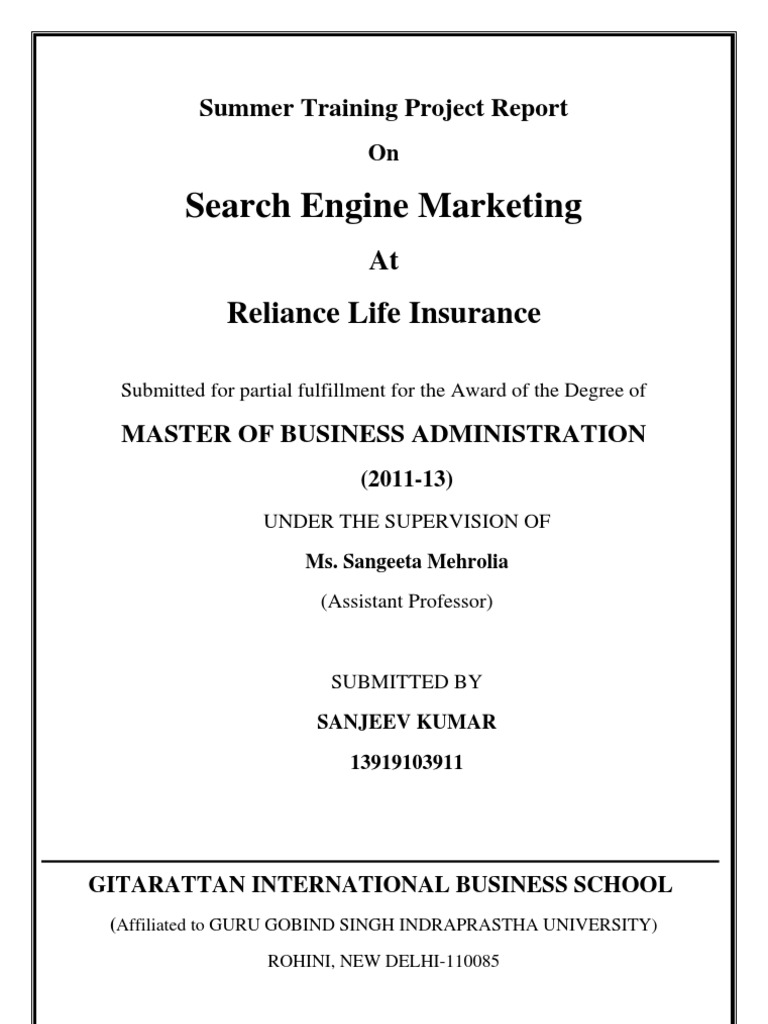 Summer Training Project Report

On

Search Engine Marketing

At

Reliance Life Insurance

Submitted for partial fulfillment for the Award of the Degree of

MASTER OF BUSINESS ADMINISTRATION

(2011-13)

UNDER THE SUPERVISION OF

Ms. Sangeeta Mehrolia

(Assistant Professor)

SUBMITTED BY

SANJEEV KUMAR

13919103911

GITARATTAN INTERNATIONAL BUSINESS SCHOOL

(Affiliated to GURU GOBIND SINGH INDRAPRASTHA UNIVERSITY)

ROHINI, NEW DELHI-110085